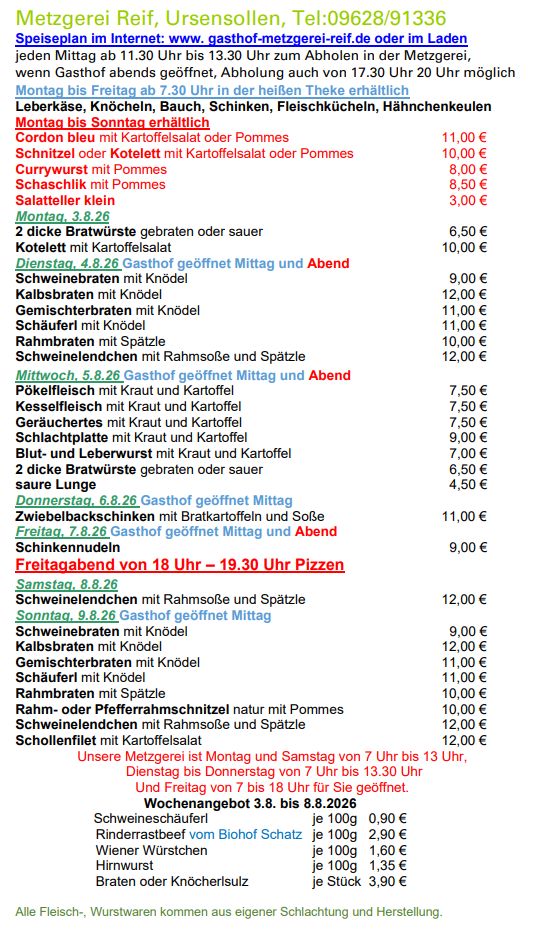 Metzgerei Reif, Ursensollen, Tel:09628/91336
Speiseplan im Internet: www. gasthof-metzgerei-reif.de oder im Laden
jeden Mittag ab 11.30 Uhr bis 13.30 Uhr zum Abholen in der Metzgerei, wenn Gasthof abends geöffnet, Abholung auch von 17.30 Uhr 20 Uhr möglich
Montag bis Freitag ab 7.30 Uhr in der heißen Theke erhältlich
Leberkäse, Knöcheln, Bauch, Schinken, Fleischkücheln, Hähnchenkeulen
Montag bis Sonntag erhältlich

| | |
|---|---|
| Cordon bleu mit Kartoffelsalat oder Pommes | 11,00 € |
| Schnitzel oder Kotelett mit Kartoffelsalat oder Pommes | 10,00 € |
| Currywurst mit Pommes | 8,00 € |
| Schaschlik mit Pommes | 8,50 € |
| Salatteller klein | 3,00 € |

Montag, 3.8.26

| | |
|---|---|
| 2 dicke Bratwürste gebraten oder sauer | 6,50 € |
| Kotelett mit Kartoffelsalat | 10,00 € |

Dienstag, 4.8.26 Gasthof geöffnet Mittag und Abend

| | |
|---|---|
| Schweinebraten mit Knödel | 9,00 € |
| Kalbsbraten mit Knödel | 12,00 € |
| Gemischterbraten mit Knödel | 11,00 € |
| Schäuferl mit Knödel | 11,00 € |
| Rahmbraten mit Spätzle | 10,00 € |
| Schweinelendchen mit Rahmsoße und Spätzle | 12,00 € |

Mittwoch, 5.8.26 Gasthof geöffnet Mittag und Abend

| | |
|---|---|
| Pökelfleisch mit Kraut und Kartoffel | 7,50 € |
| Kesselfleisch mit Kraut und Kartoffel | 7,50 € |
| Geräuchertes mit Kraut und Kartoffel | 7,50 € |
| Schlachtplatte mit Kraut und Kartoffel | 9,00 € |
| Blut- und Leberwurst mit Kraut und Kartoffel | 7,00 € |
| 2 dicke Bratwürste gebraten oder sauer | 6,50 € |
| saure Lunge | 4,50 € |

Donnerstag, 6.8.26 Gasthof geöffnet Mittag

| | |
|---|---|
| Zwiebelbackschinken mit Bratkartoffeln und Soße | 11,00 € |

Freitag, 7.8.26 Gasthof geöffnet Mittag und Abend

| | |
|---|---|
| Schinkennudeln | 9,00 € |

Freitagabend von 18 Uhr – 19.30 Uhr Pizzen
Samstag, 8.8.26

| | |
|---|---|
| Schweinelendchen mit Rahmsoße und Spätzle | 12,00 € |

Sonntag, 9.8.26 Gasthof geöffnet Mittag

| | |
|---|---|
| Schweinebraten mit Knödel | 9,00 € |
| Kalbsbraten mit Knödel | 12,00 € |
| Gemischterbraten mit Knödel | 11,00 € |
| Schäuferl mit Knödel | 11,00 € |
| Rahmbraten mit Spätzle | 10,00 € |
| Rahm- oder Pfefferrahmschnitzel natur mit Pommes | 10,00 € |
| Schweinelendchen mit Rahmsoße und Spätzle | 12,00 € |
| Schollenfilet mit Kartoffelsalat | 12,00 € |

Unsere Metzgerei ist Montag und Samstag von 7 Uhr bis 13 Uhr, Dienstag bis Donnerstag von 7 Uhr bis 13.30 Uhr Und Freitag von 7 bis 18 Uhr für Sie geöffnet.
Wochenangebot 3.8. bis 8.8.2026

| | | |
|---|---|---|
| Schweineschäuferl | je 100g | 0,90 € |
| Rinderrastbeef vom Biohof Schatz | je 100g | 2,90 € |
| Wiener Würstchen | je 100g | 1,60 € |
| Hirnwurst | je 100g | 1,35 € |
| Braten oder Knöcherlsulz | je Stück | 3,90 € |

Alle Fleisch-, Wurstwaren kommen aus eigener Schlachtung und Herstellung.